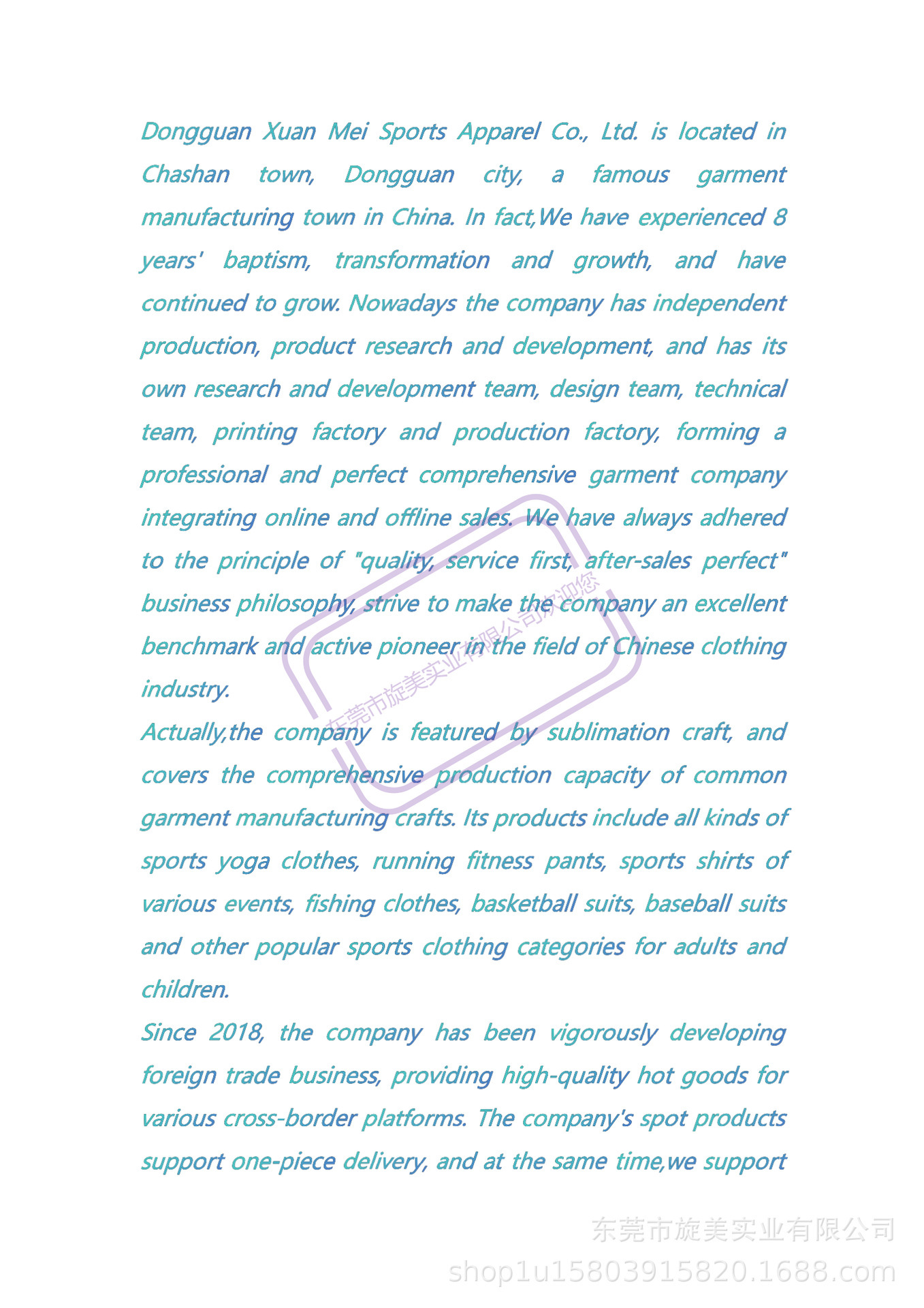 Dongguan Xuan Mei Sports Apparel Co., Ltd. is located in Chashan town, Dongguan city, a famous garment manufacturing town in China. In fact,We have experienced 8 years' baptism, transformation and growth, and have continued to grow. Nowadays the company has independent production, product research and development, and has its own research and development team, design team, technical team, printing factory and production factory, forming a professional and perfect comprehensive garment company integrating online and offline sales. We have always adhered to the principle of "quality, service first, after-sales perfect" business philosophy, strive to make the company an excellent benchmark and active pioneer in the field of Chinese clothing industry.

Actually,the company is featured by sublimation craft, and covers the comprehensive production capacity of common garment manufacturing crafts. Its products include all kinds of sports yoga clothes, running fitness pants, sports shirts of various events, fishing clothes, basketball suits, baseball suits and other popular sports clothing categories for adults and children.

Since 2018, the company has been vigorously developing foreign trade business, providing high-quality hot goods for various cross-border platforms. The company's spot products support one-piece delivery, and at the same time,we support

东莞市旋美实业有限公司欢迎您

东莞市旋美实业有限公司
shop1u15803915820.1688.com